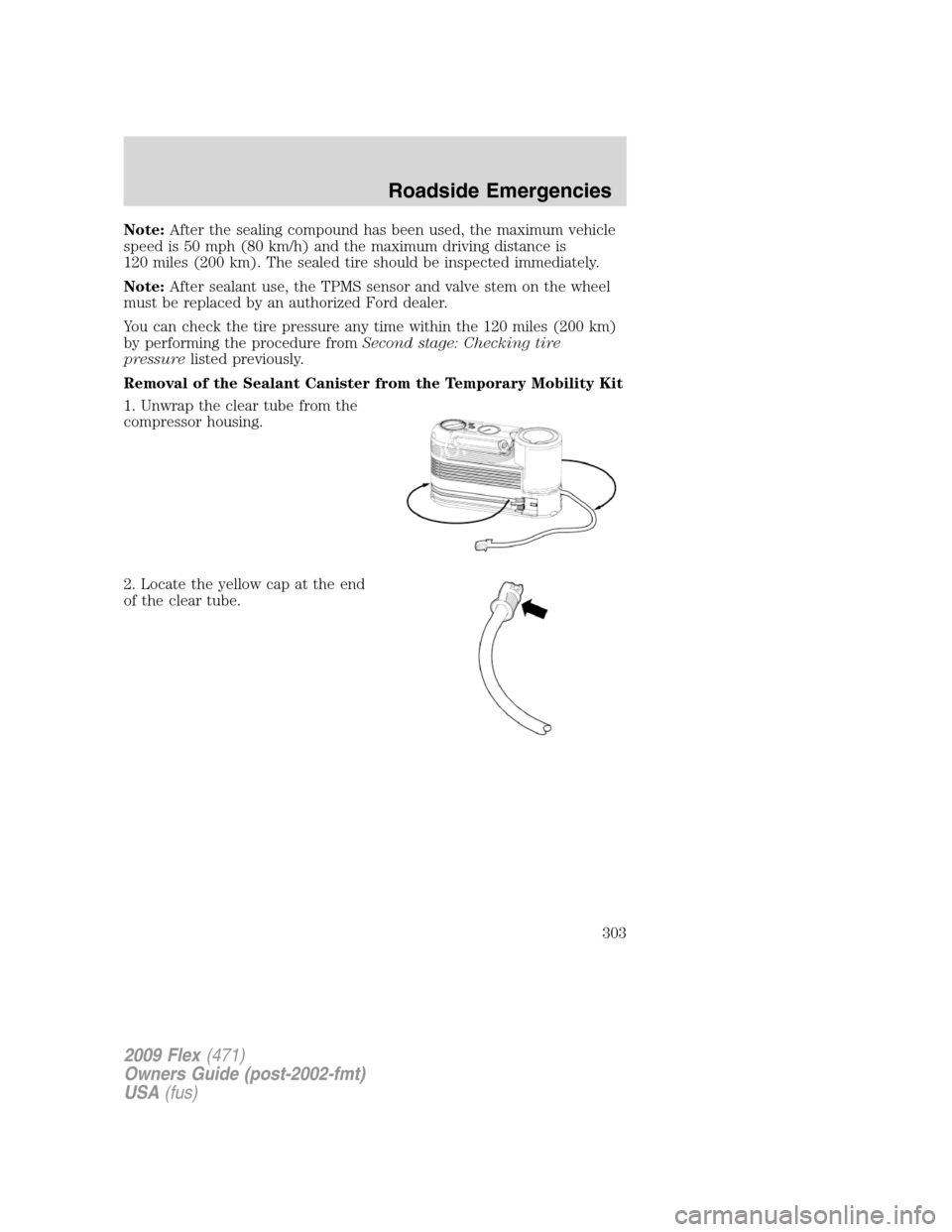 Roadside Emergencies

Note: After the sealing compound has been used, the maximum vehicle speed is 50 mph (80 km/h) and the maximum driving distance is 120 miles (200 km). The sealed tire should be inspected immediately.

Note: After sealant use, the TPMS sensor and valve stem on the wheel must be replaced by an authorized Ford dealer.

You can check the tire pressure any time within the 120 miles (200 km) by performing the procedure from Second stage: Checking tire pressure listed previously.

Removal of the Sealant Canister from the Temporary Mobility Kit

1. Unwrap the clear tube from the compressor housing.

2. Locate the yellow cap at the end of the clear tube.

303

2009 Flex (471)
Owners Guide (post-2002-fmt)
USA (fus)

carmanualsonline.info